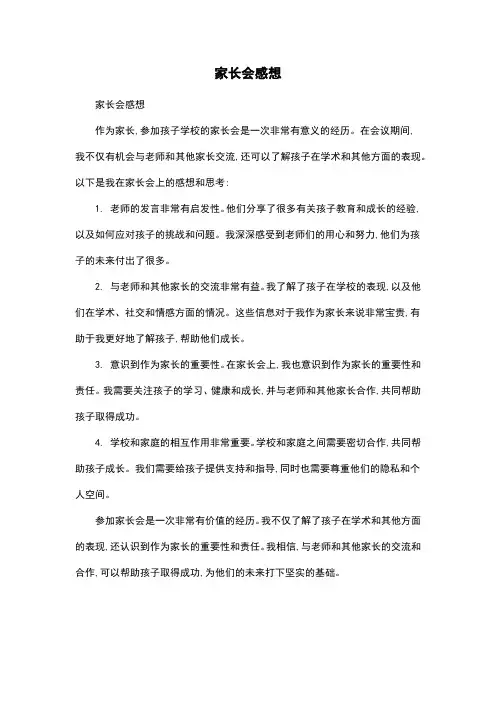 家长会感想

家长会感想

作为家长，参加孩子学校的家长会是一次非常有意义的经历。在会议期间，我不仅有机会与老师和其他家长交流，还可以了解孩子在学术和其他方面的表现。以下是我在家长会上的感想和思考：

1. 老师的发言非常有启发性。他们分享了很多有关孩子教育和成长的经验，以及如何应对孩子的挑战和问题。我深深感受到老师们的用心和努力，他们为孩子的未来付出了很多。

2. 与老师和其他家长的交流非常有益。我了解了孩子在学校的表现，以及他们在学术、社交和情感方面的情况。这些信息对于我作为家长来说非常宝贵，有助于我更好地了解孩子，帮助他们成长。

3. 意识到作为家长的重要性。在家长会上，我也意识到作为家长的重要性和责任。我需要关注孩子的学习、健康和成长，并与老师和其他家长合作，共同帮助孩子取得成功。

4. 学校和家庭的相互作用非常重要。学校和家庭之间需要密切合作，共同帮助孩子成长。我们需要给孩子提供支持和指导，同时也需要尊重他们的隐私和个人空间。

参加家长会是一次非常有价值的经历。我不仅了解了孩子在学术和其他方面的表现，还认识到作为家长的重要性和责任。我相信，与老师和其他家长的交流和合作，可以帮助孩子取得成功，为他们的未来打下坚实的基础。